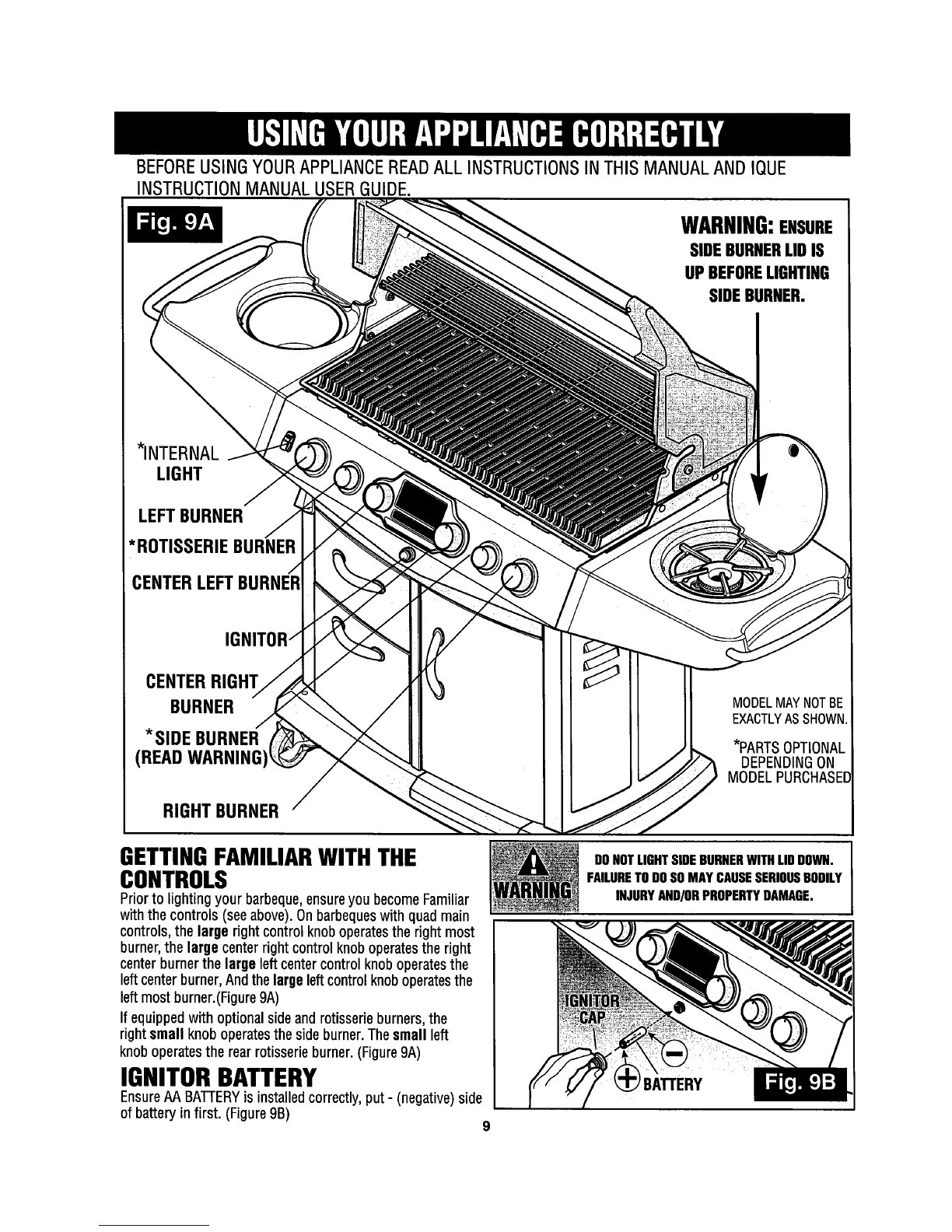 USING YOUR APPLIANCE CORRECTLY

BEFORE USING YOUR APPLIANCE READ ALL INSTRUCTIONS IN THIS MANUAL AND IQUE INSTRUCTION MANUAL USER GUIDE.

Fig. 9A

WARNING: ENSURE SIDE BURNER LID IS UP BEFORE LIGHTING SIDE BURNER.

*INTERNAL LIGHT

LEFT BURNER

*ROTISSERIE BURNER

CENTER LEFT BURNER

IGNITOR

CENTER RIGHT BURNER

*SIDE BURNER (READ WARNING)

RIGHT BURNER

MODEL MAY NOT BE EXACTLY AS SHOWN.

*PARTS OPTIONAL DEPENDING ON MODEL PURCHASED

GETTING FAMILIAR WITH THE CONTROLS

Prior to lighting your barbeque, ensure you become Familiar with the controls (see above). On barbeques with quad main controls, the large right control knob operates the right most burner, the large center right control knob operates the right center burner the large left center control knob operates the left center burner, And the large left control knob operates the left most burner.(Figure 9A)

If equipped with optional side and rotisserie burners, the right small knob operates the side burner. The small left knob operates the rear rotisserie burner. (Figure 9A)

IGNITOR BATTERY

Ensure AA BATTERY is installed correctly, put - (negative) side of battery in first. (Figure 9B)

WARNING

DO NOT LIGHT SIDE BURNER WITH LID DOWN. FAILURE TO DO SO MAY CAUSE SERIOUS BODILY INJURY AND/OR PROPERTY DAMAGE.

IGNITOR CAP

BATTERY

Fig. 9B

9